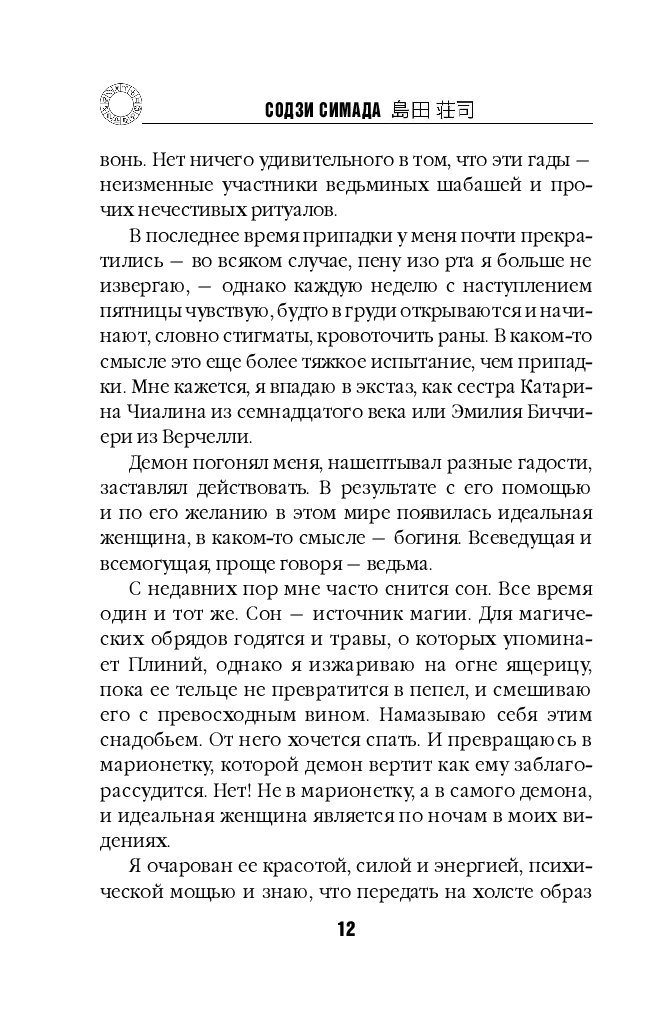 СОДЗИ СИМАДА 島田 荘司

вонь. Нет ничего удивительного в том, что эти гады — неизменные участники ведьминых шабашей и прочих нечестивых ритуалов.

В последнее время припадки у меня почти прекратились — во всяком случае, пену изо рта я больше не извергаю, — однако каждую неделю с наступлением пятницы чувствую, будто в груди открываются и начинают, словно стигматы, кровоточить раны. В каком-то смысле это еще более тяжкое испытание, чем припадки. Мне кажется, я впадаю в экстаз, как сестра Катарина Чиалина из семнадцатого века или Эмилия Биччиери из Верчелли.

Демон погонял меня, нашептывал разные гадости, заставлял действовать. В результате с его помощью и по его желанию в этом мире появилась идеальная женщина, в каком-то смысле — богиня. Всеведущая и всемогущая, проще говоря — ведьма.

С недавних пор мне часто снится сон. Все время один и тот же. Сон — источник магии. Для магических обрядов годятся и травы, о которых упоминает Плиний, однако я изжариваю на огне ящерицу, пока ее тельце не превратится в пепел, и смешиваю его с превосходным вином. Намазываю себя этим снадобьем. От него хочется спать. И превращаюсь в марионетку, которой демон вертит как ему заблагорассудится. Нет! Не в марионетку, а в самого демона, и идеальная женщина является по ночам в моих видениях.

Я очарован ее красотой, силой и энергией, психической мощью и знаю, что передать на холсте образ

12